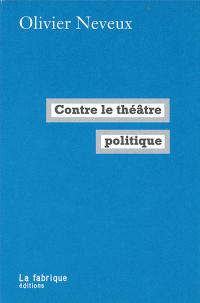 Olivier Neveux

Contre le théâtre politique

La fabrique éditions